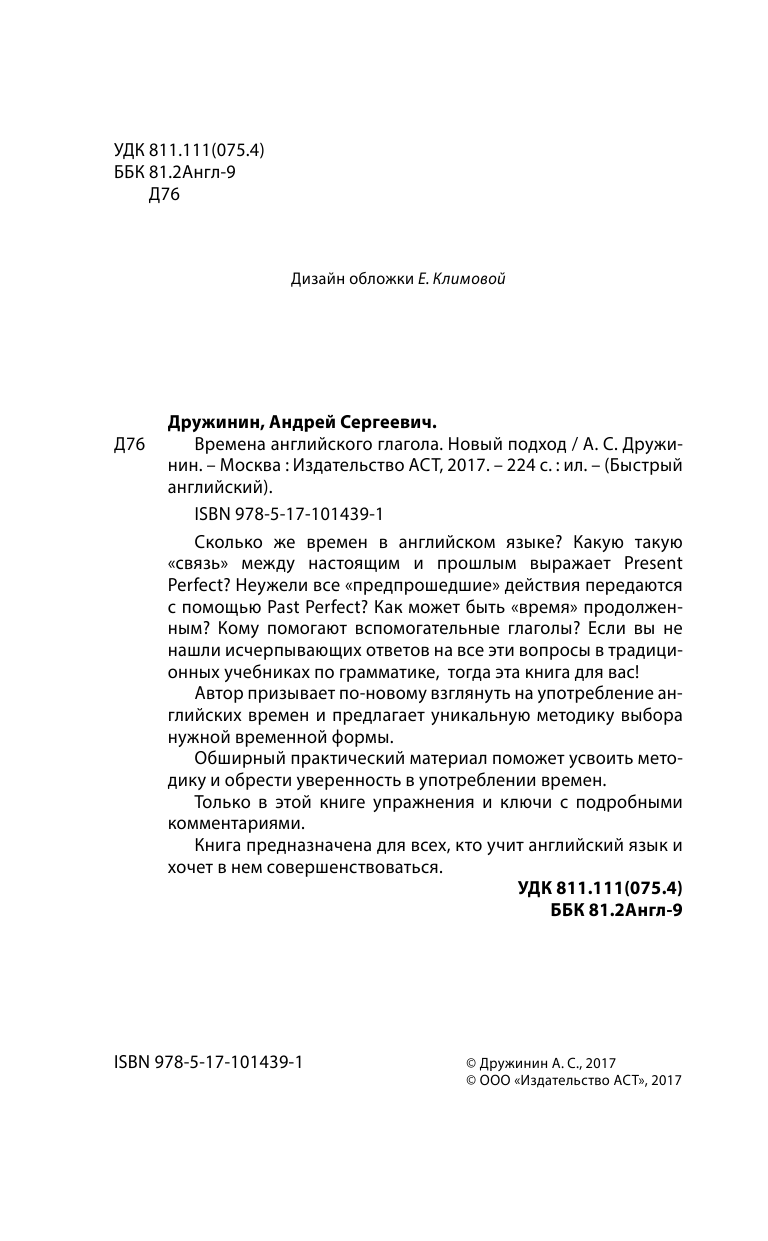 УДК 811.111(075.4)
ББК 81.2Англ-9
Д76

Дизайн обложки Е. Климовой

Дружинин, Андрей Сергеевич.

Д76 Времена английского глагола. Новый подход / А. С. Дружинин. – Москва : Издательство АСТ, 2017. – 224 с. : ил. – (Быстрый английский).

ISBN 978-5-17-101439-1

Сколько же времен в английском языке? Какую такую «связь» между настоящим и прошлым выражает Present Perfect? Неужели все «предпрошедшие» действия передаются с помощью Past Perfect? Как может быть «время» продолженным? Кому помогают вспомогательные глаголы? Если вы не нашли исчерпывающих ответов на все эти вопросы в традиционных учебниках по грамматике, тогда эта книга для вас!

Автор призывает по-новому взглянуть на употребление английских времен и предлагает уникальную методику выбора нужной временной формы.

Обширный практический материал поможет усвоить методику и обрести уверенность в употреблении времен.

Только в этой книге упражнения и ключи с подробными комментариями.

Книга предназначена для всех, кто учит английский язык и хочет в нем совершенствоваться.

УДК 811.111(075.4)
ББК 81.2Англ-9

ISBN 978-5-17-101439-1

© Дружинин А. С., 2017
© ООО «Издательство АСТ», 2017